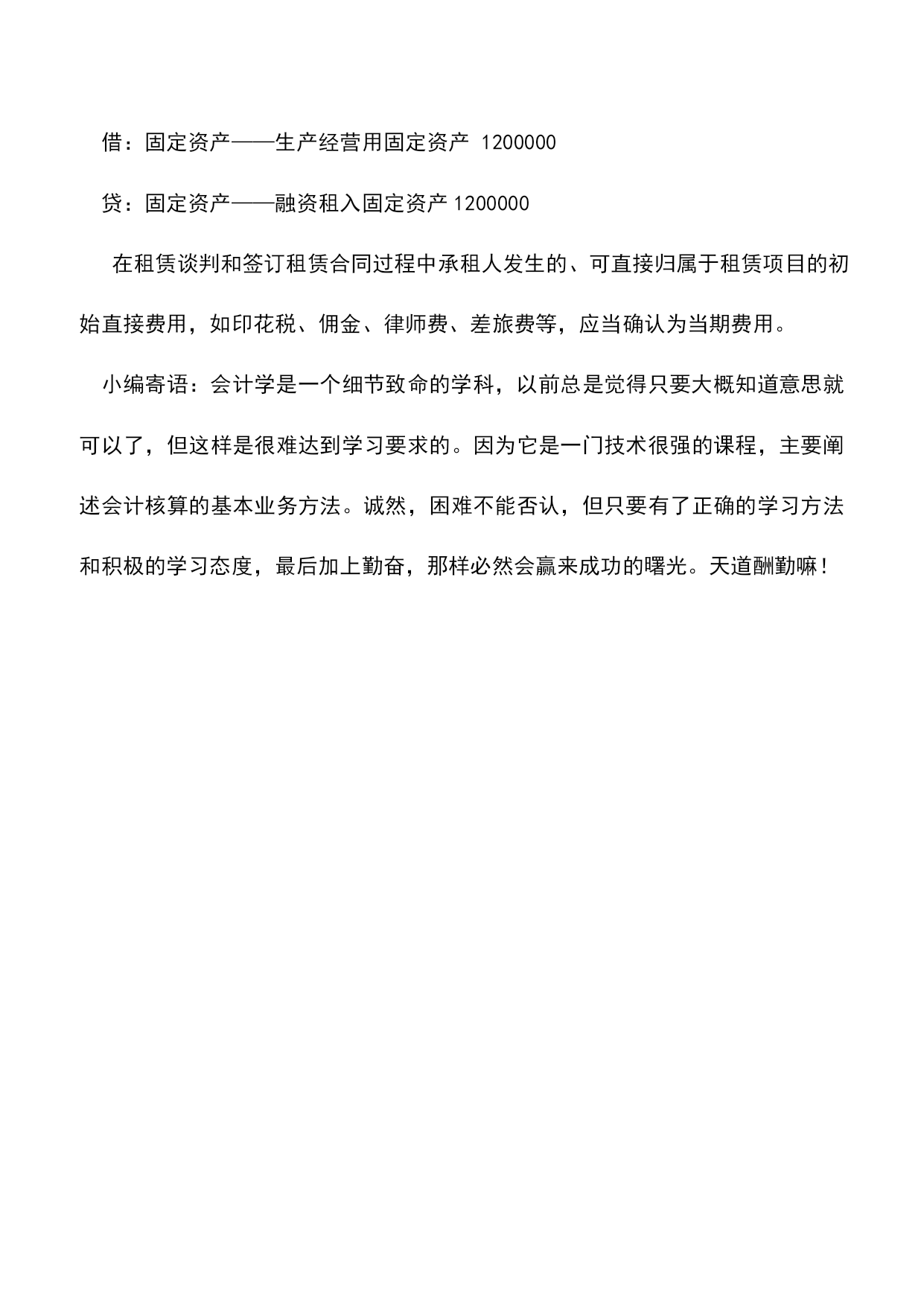 借：固定资产——生产经营用固定资产 1200000

贷：固定资产——融资租入固定资产 1200000

在租赁谈判和签订租赁合同过程中承租人发生的、可直接归属于租赁项目的初始直接费用，如印花税、佣金、律师费、差旅费等，应当确认为当期费用。

小编寄语：会计学是一个细节致命的学科，以前总是觉得只要大概知道意思就可以了，但这样是很难达到学习要求的。因为它是一门技术很强的课程，主要阐述会计核算的基本业务方法。诚然，困难不能否认，但只要有了正确的学习方法和积极的学习态度，最后加上勤奋，那样必然会赢来成功的曙光。天道酬勤嘛！